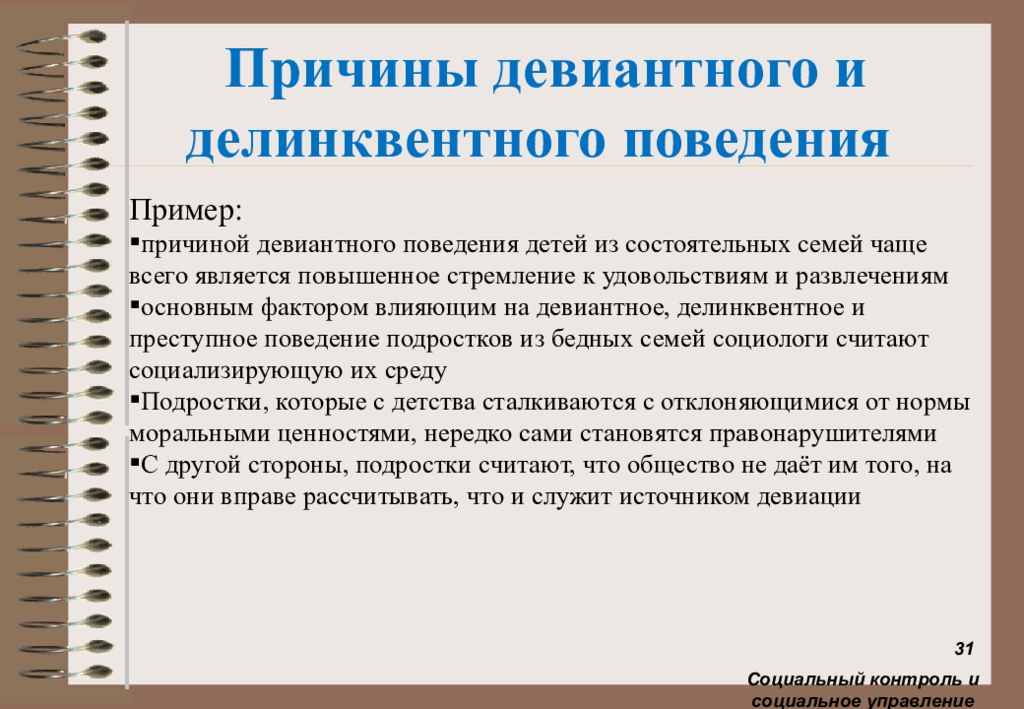 Причины девиантного и делинквентного поведения

Пример:
▪причиной девиантного поведения детей из состоятельных семей чаще всего является повышенное стремление к удовольствиям и развлечениям
▪основным фактором влияющим на девиантное, делинквентное и преступное поведение подростков из бедных семей социологи считают социализирующую их среду
▪Подростки, которые с детства сталкиваются с отклоняющимися от нормы моральными ценностями, нередко сами становятся правонарушителями
▪С другой стороны, подростки считают, что общество не даёт им того, на что они вправе рассчитывать, что и служит источником девиации

31

Социальный контроль и социальное управление